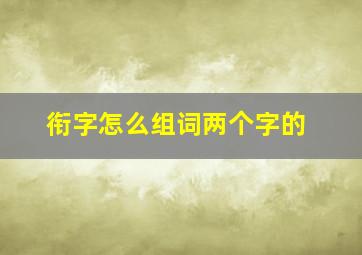 衔字怎么组词两个字的